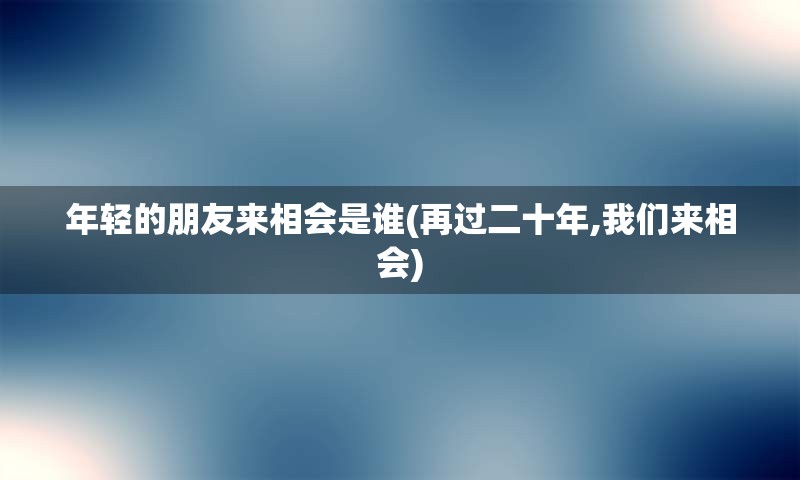 年轻的朋友来相会是谁(再过二十年,我们来相会)